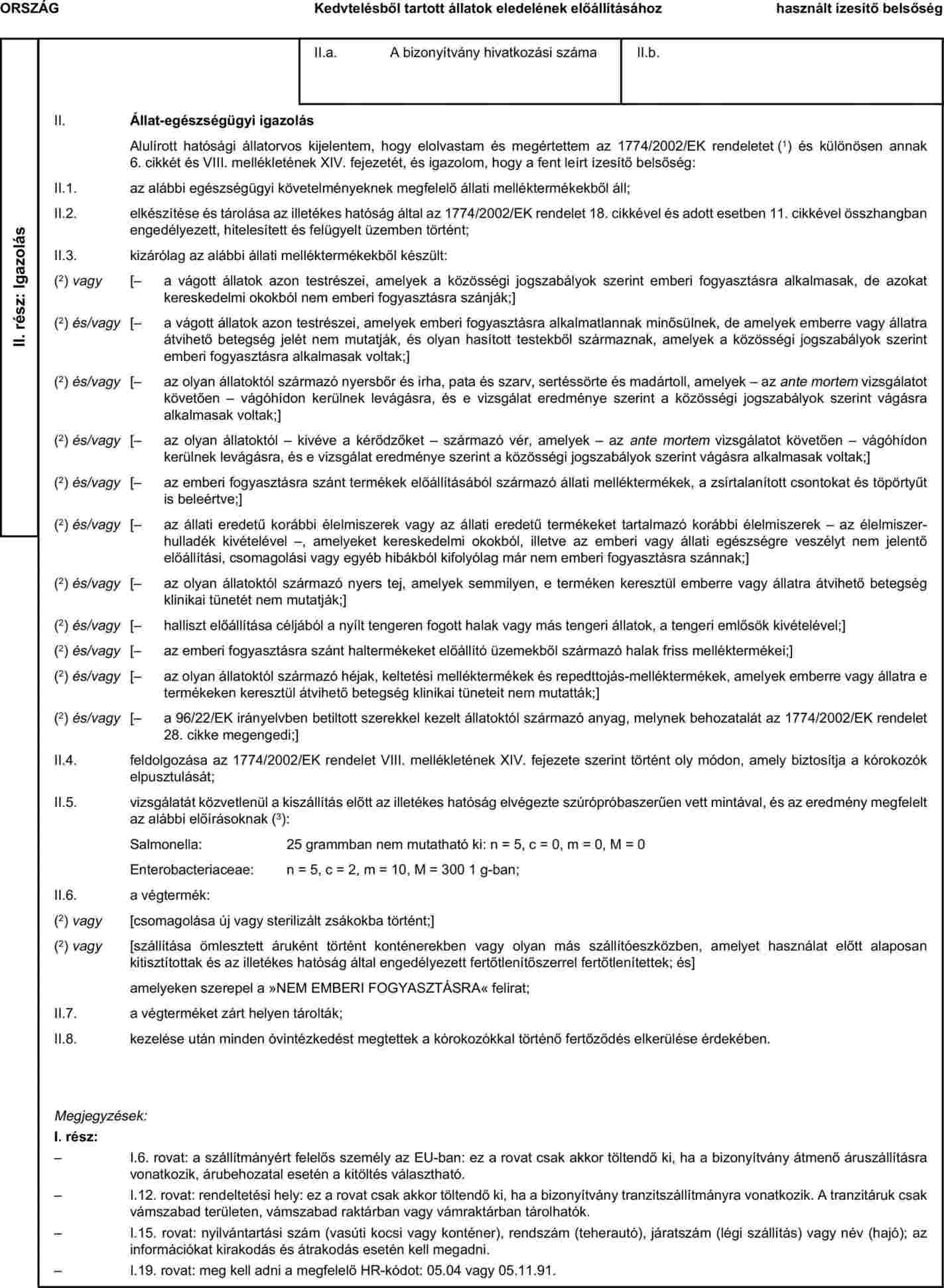 ORSZÁG Kedvtelésből tartott állatok eledelének előállításához használt ízesítő belsőség

II. rész: Igazolás

II.a. A bizonyítvány hivatkozási száma II.b.

II. Állat-egészségügyi igazolás

Alulírott hatósági állatorvos kijelentem, hogy elolvastam és megértettem az 1774/2002/EK rendeletet ($^1$) és különösen annak 6. cikkét és VIII. mellékletének XIV. fejezetét, és igazolom, hogy a fent leírt ízesítő belsőség:

II.1. az alábbi egészségügyi követelményeknek megfelelő állati melléktermékekből áll;

II.2. elkészítése és tárolása az illetékes hatóság által az 1774/2002/EK rendelet 18. cikkével és adott esetben 11. cikkével összhangban engedélyezett, hitelesített és felügyelt üzemben történt;

II.3. kizárólag az alábbi állati melléktermékekből készült:

($^2$) vagy [– a vágott állatok azon testrészei, amelyek a közösségi jogszabályok szerint emberi fogyasztásra alkalmasak, de azokat kereskedelmi okokból nem emberi fogyasztásra szánják;]

($^2$) és/vagy [– a vágott állatok azon testrészei, amelyek emberi fogyasztásra alkalmatlannak minősülnek, de amelyek emberre vagy állatra átvihető betegség jelét nem mutatják, és olyan hasított testekből származnak, amelyek a közösségi jogszabályok szerint emberi fogyasztásra alkalmasak voltak;]

($^2$) és/vagy [– az olyan állatoktól származó nyersbőr és irha, pata és szarv, sertéssörte és madártoll, amelyek – az ante mortem vizsgálatot követően – vágóhídon kerülnek levágásra, és e vizsgálat eredménye szerint a közösségi jogszabályok szerint vágásra alkalmasak voltak;]

($^2$) és/vagy [– az olyan állatoktól – kivéve a kérődzőket – származó vér, amelyek – az ante mortem vizsgálatot követően – vágóhídon kerülnek levágásra, és e vizsgálat eredménye szerint a közösségi jogszabályok szerint vágásra alkalmasak voltak;]

($^2$) és/vagy [– az emberi fogyasztásra szánt termékek előállításából származó állati melléktermékek, a zsírtalanított csontokat és töpörtyűt is beleértve;]

($^2$) és/vagy [– az állati eredetű korábbi élelmiszerek vagy az állati eredetű termékeket tartalmazó korábbi élelmiszerek – az élelmiszerhulladék kivételével –, amelyeket kereskedelmi okokból, illetve az emberi vagy állati egészségre veszélyt nem jelentő előállítási, csomagolási vagy egyéb hibákból kifolyólag már nem emberi fogyasztásra szánnak;]

($^2$) és/vagy [– az olyan állatoktól származó nyers tej, amelyek semmilyen, e terméken keresztül emberre vagy állatra átvihető betegség klinikai tünetét nem mutatják;]

($^2$) és/vagy [– halliszt előállítása céljából a nyílt tengeren fogott halak vagy más tengeri állatok, a tengeri emlősök kivételével;]

($^2$) és/vagy [– az emberi fogyasztásra szánt haltermékeket előállító üzemekből származó halak friss melléktermékei;]

($^2$) és/vagy [– az olyan állatoktól származó héjak, keltetési melléktermékek és repedttojás-melléktermékek, amelyek emberre vagy állatra e termékeken keresztül átvihető betegség klinikai tüneteit nem mutatták;]

($^2$) és/vagy [– a 96/22/EK irányelvben betiltott szerekkel kezelt állatoktól származó anyag, melynek behozatalát az 1774/2002/EK rendelet 28. cikke megengedi;]

II.4. feldolgozása az 1774/2002/EK rendelet VIII. mellékletének XIV. fejezete szerint történt oly módon, amely biztosítja a kórokozók elpusztulását;

II.5. vizsgálatát közvetlenül a kiszállítás előtt az illetékes hatóság elvégezte szúrópróbaszerűen vett mintával, és az eredmény megfelelt az alábbi előírásoknak ($^3$):

Salmonella: 25 grammban nem mutatható ki: n = 5, c = 0, m = 0, M = 0

Enterobacteriaceae: n = 5, c = 2, m = 10, M = 300 1 g-ban;

II.6. a végtermék:

($^2$) vagy [csomagolása új vagy sterilizált zsákokba történt;]

($^2$) vagy [szállítása ömlesztett áruként történt konténerekben vagy olyan más szállítóeszközben, amelyet használat előtt alaposan kitisztítottak és az illetékes hatóság által engedélyezett fertőtlenítőszerrel fertőtlenítettek; és]

amelyeken szerepel a »NEM EMBERI FOGYASZTÁSRA« felirat;

II.7. a végterméket zárt helyen tárolták;

II.8. kezelése után minden óvintézkedést megtettek a kórokozókkal történő fertőződés elkerülése érdekében.

Megjegyzések:

I. rész:

– I.6. rovat: a szállítmányért felelős személy az EU-ban: ez a rovat csak akkor töltendő ki, ha a bizonyítvány átmenő áruszállításra vonatkozik, árubehozatal esetén a kitöltés választható.

– I.12. rovat: rendeltetési hely: ez a rovat csak akkor töltendő ki, ha a bizonyítvány tranzitszállítmányra vonatkozik. A tranzitáruk csak vámszabad területen, vámszabad raktárban vagy vámraktárban tárolhatók.

– I.15. rovat: nyilvántartási szám (vasúti kocsi vagy konténer), rendszám (teherautó), járatszám (légi szállítás) vagy név (hajó); az információkat kirakodás és átrakodás esetén kell megadni.

– I.19. rovat: meg kell adni a megfelelő HR-kódot: 05.04 vagy 05.11.91.